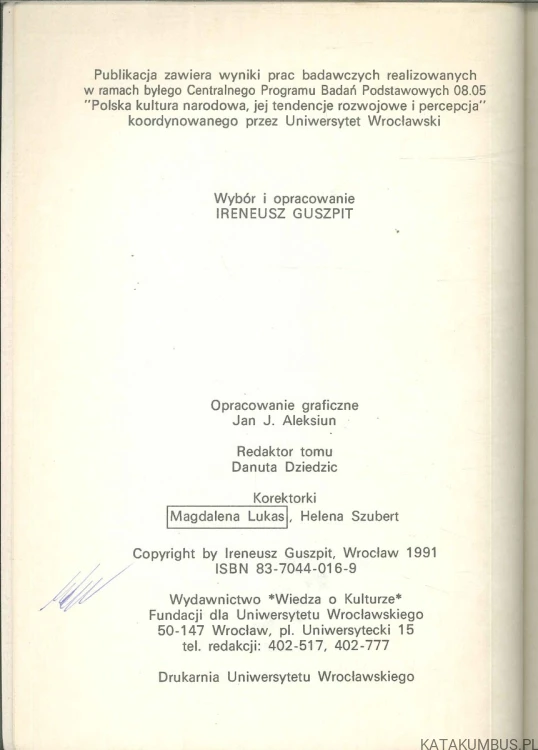 Publikacja zawiera wyniki prac badawczych realizowanych w ramach byłego Centralnego Programu Badań Podstawowych 08.05 "Polska kultura narodowa, jej tendencje rozwojowe i percepcja" koordynowanego przez Uniwersytet Wrocławski

Wybór i opracowanie
IRENEUSZ GUSZPIT

Opracowanie graficzne
Jan J. Aleksiun

Redaktor tomu
Danuta Dziedzic

Korektorki
Magdalena Lukas, Helena Szubert

Copyright by Ireneusz Guszpit, Wrocław 1991
ISBN 83-7044-016-9

Wydawnictwo *Wiedza o Kulturze*
Fundacji dla Uniwersytetu Wrocławskiego
50-147 Wrocław, pl. Uniwersytecki 15
tel. redakcji: 402-517, 402-777

Drukarnia Uniwersytetu Wrocławskiego

KATAKUMBUS.PL